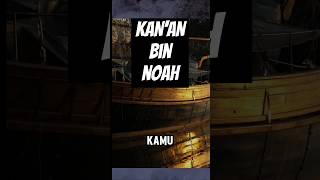 KAN'AN BIN NOAH

KAMU